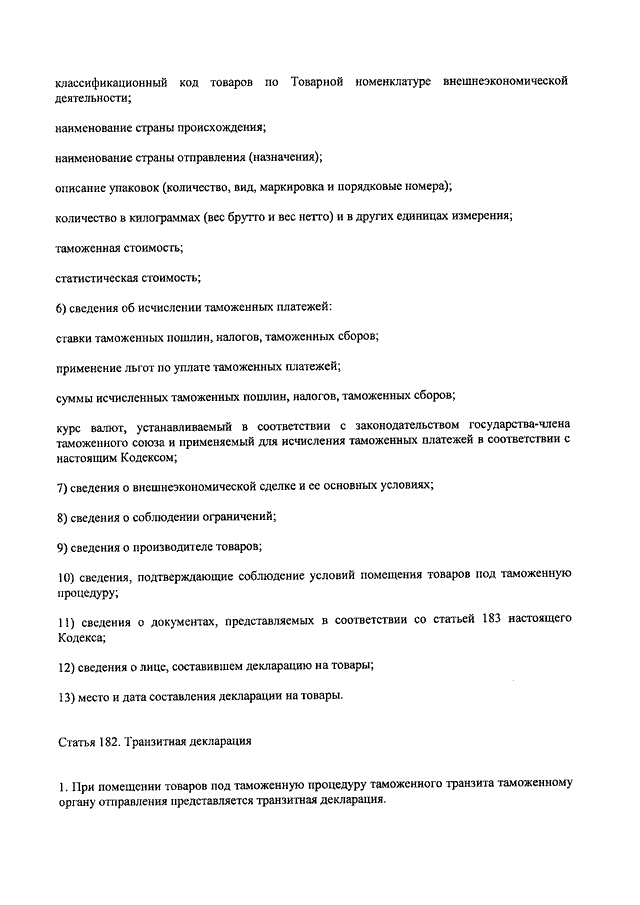 классификационный код товаров по Товарной номенклатуре внешнеэкономической деятельности;

наименование страны происхождения;

наименование страны отправления (назначения);

описание упаковок (количество, вид, маркировка и порядковые номера);

количество в килограммах (вес брутто и вес нетто) и в других единицах измерения;

таможенная стоимость;

статистическая стоимость;

6) сведения об исчислении таможенных платежей:

ставки таможенных пошлин, налогов, таможенных сборов;

применение льгот по уплате таможенных платежей;

суммы исчисленных таможенных пошлин, налогов, таможенных сборов;

курс валют, устанавливаемый в соответствии с законодательством государства-члена таможенного союза и применяемый для исчисления таможенных платежей в соответствии с настоящим Кодексом;

7) сведения о внешнеэкономической сделке и ее основных условиях;

8) сведения о соблюдении ограничений;

9) сведения о производителе товаров;

10) сведения, подтверждающие соблюдение условий помещения товаров под таможенную процедуру;

11) сведения о документах, представляемых в соответствии со статьей 183 настоящего Кодекса;

12) сведения о лице, составившем декларацию на товары;

13) место и дата составления декларации на товары.

Статья 182. Транзитная декларация

1. При помещении товаров под таможенную процедуру таможенного транзита таможенному органу отправления представляется транзитная декларация.